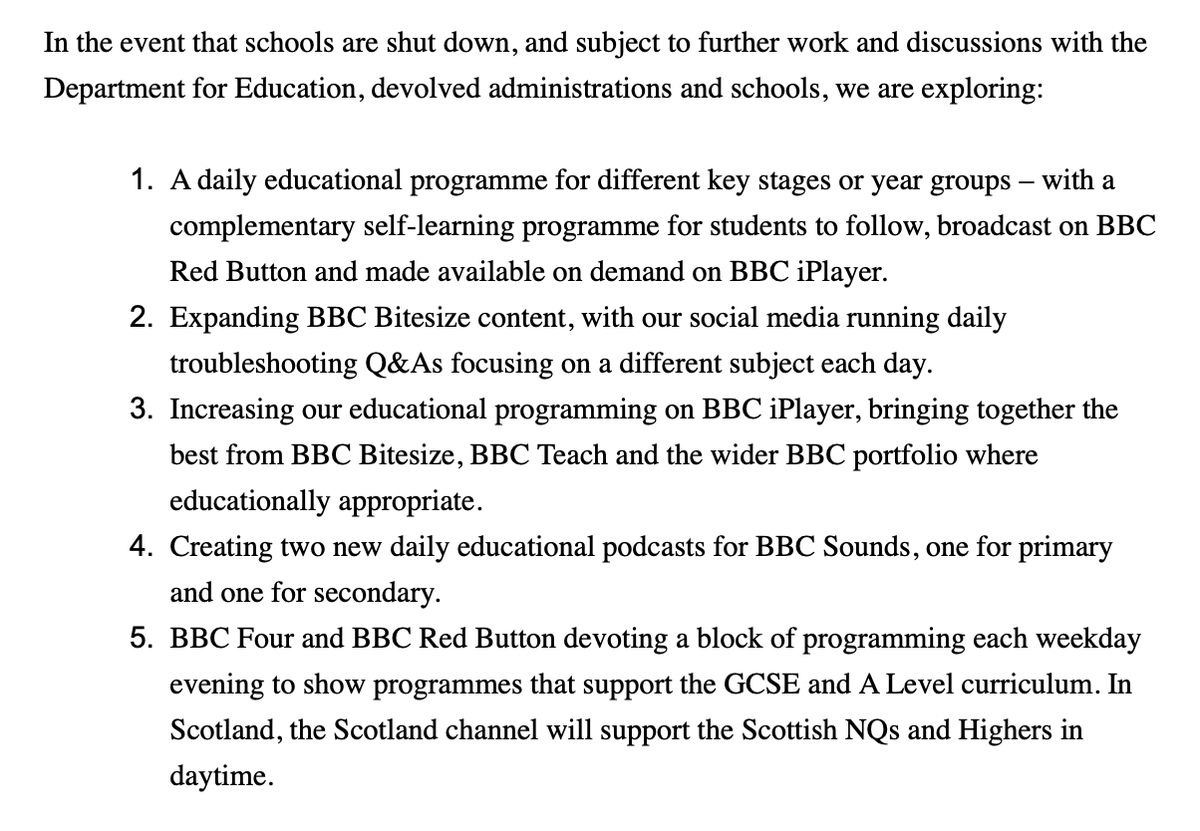 In the event that schools are shut down, and subject to further work and discussions with the Department for Education, devolved administrations and schools, we are exploring:

1. A daily educational programme for different key stages or year groups – with a complementary self-learning programme for students to follow, broadcast on BBC Red Button and made available on demand on BBC iPlayer.
2. Expanding BBC Bitesize content, with our social media running daily troubleshooting Q&As focusing on a different subject each day.
3. Increasing our educational programming on BBC iPlayer, bringing together the best from BBC Bitesize, BBC Teach and the wider BBC portfolio where educationally appropriate.
4. Creating two new daily educational podcasts for BBC Sounds, one for primary and one for secondary.
5. BBC Four and BBC Red Button devoting a block of programming each weekday evening to show programmes that support the GCSE and A Level curriculum. In Scotland, the Scotland channel will support the Scottish NQs and Highers in daytime.